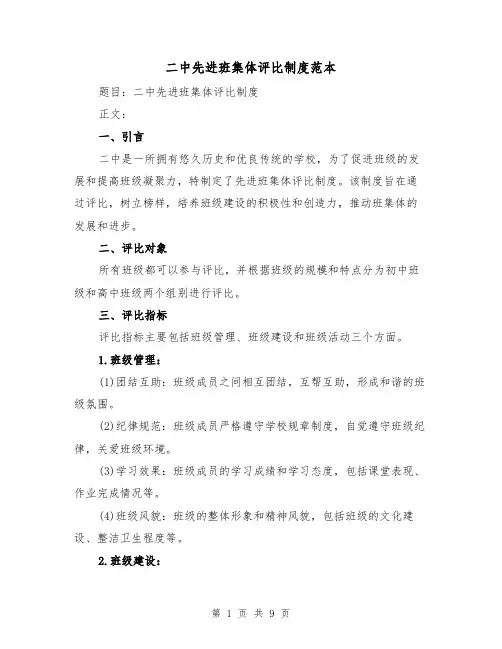 二中先进班集体评比制度范本

题目：二中先进班集体评比制度

正文：

一、引言

二中是一所拥有悠久历史和优良传统的学校，为了促进班级的发展和提高班级凝聚力，特制定了先进班集体评比制度。该制度旨在通过评比，树立榜样，培养班级建设的积极性和创造力，推动班集体的发展和进步。

二、评比对象

所有班级都可以参与评比，并根据班级的规模和特点分为初中班级和高中班级两个组别进行评比。

三、评比指标

评比指标主要包括班级管理、班级建设和班级活动三个方面。

1.班级管理：

(1)团结互助：班级成员之间相互团结，互帮互助，形成和谐的班级氛围。

(2)纪律规范：班级成员严格遵守学校规章制度，自觉遵守班级纪律，关爱班级环境。

(3)学习效果：班级成员的学习成绩和学习态度，包括课堂表现、作业完成情况等。

(4)班级风貌：班级的整体形象和精神风貌，包括班级的文化建设、整洁卫生程度等。

2.班级建设：

第 1 页 共 9 页